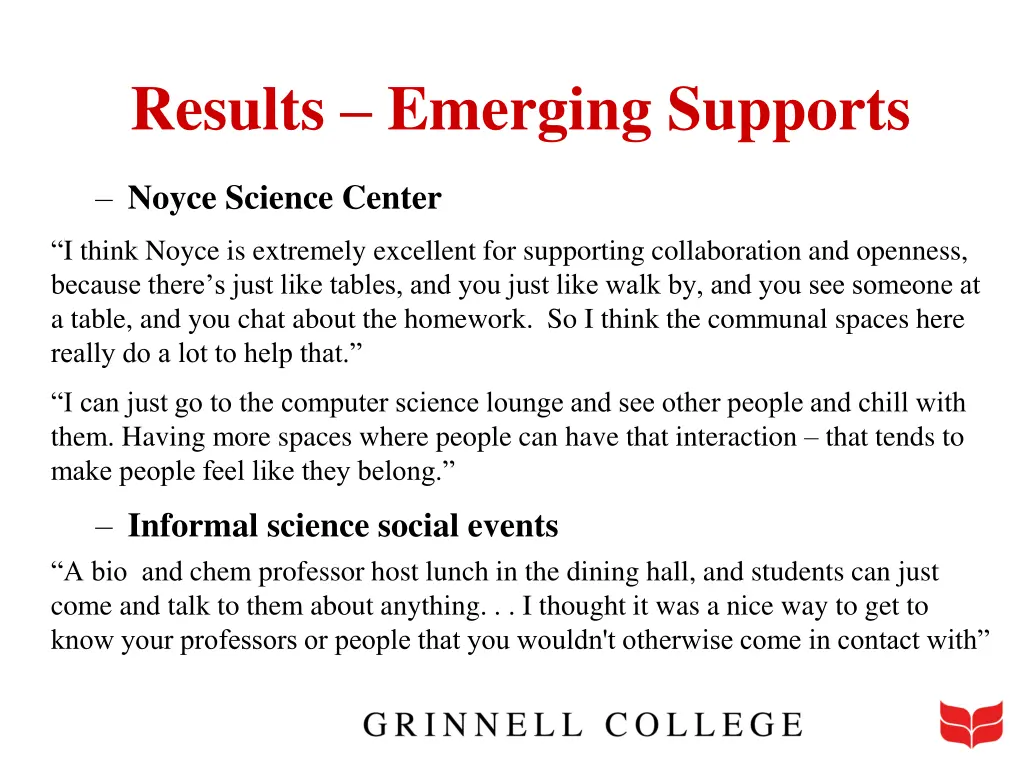 Results – Emerging Supports

– Noyce Science Center

“I think Noyce is extremely excellent for supporting collaboration and openness, because there’s just like tables, and you just like walk by, and you see someone at a table, and you chat about the homework. So I think the communal spaces here really do a lot to help that.”

“I can just go to the computer science lounge and see other people and chill with them. Having more spaces where people can have that interaction – that tends to make people feel like they belong.”

– Informal science social events

“A bio and chem professor host lunch in the dining hall, and students can just come and talk to them about anything. . . I thought it was a nice way to get to know your professors or people that you wouldn't otherwise come in contact with”

GRINNELL COLLEGE